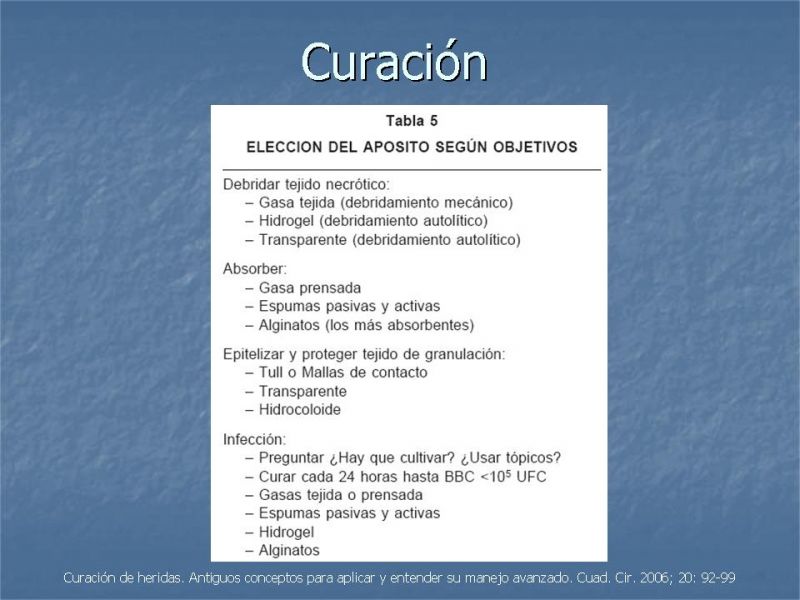 Curación

Tabla 5

ELECCION DEL APOSITO SEGÚN OBJETIVOS

Debridar tejido necrótico:
– Gasa tejida (debridamiento mecánico)
– Hidrogel (debridamiento autolítico)
– Transparente (debridamiento autolítico)

Absorber:
– Gasa prensada
– Espumas pasivas y activas
– Alginatos (los más absorbentes)

Epitelizar y proteger tejido de granulación:
– Tull o Mallas de contacto
– Transparente
– Hidrocoloide

Infección:
– Preguntar ¿Hay que cultivar? ¿Usar tópicos?
– Curar cada 24 horas hasta BBC $<10^5$ UFC
– Gasas tejida o prensada
– Espumas pasivas y activas
– Hidrogel
– Alginatos

Curación de heridas. Antiguos conceptos para aplicar y entender su manejo avanzado. Cuad. Cir. 2006; 20: 92-99